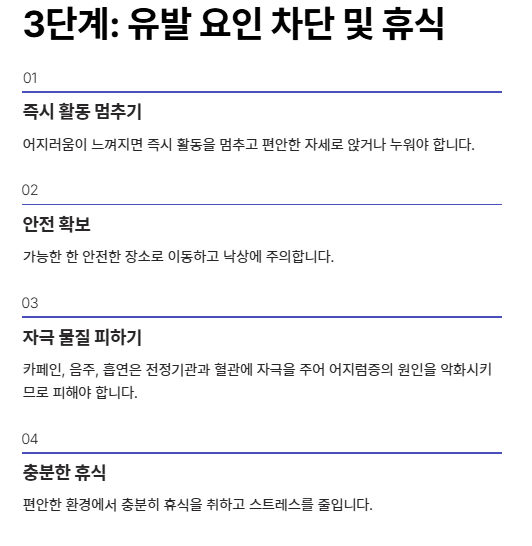 3단계: 유발 요인 차단 및 휴식

01

즉시 활동 멈추기

어지러움이 느껴지면 즉시 활동을 멈추고 편안한 자세로 앉거나 누워야 합니다.

02

안전 확보

가능한 한 안전한 장소로 이동하고 낙상에 주의합니다.

03

자극 물질 피하기

카페인, 음주, 흡연은 전정기관과 혈관에 자극을 주어 어지럼증의 원인을 악화시키므로 피해야 합니다.

04

충분한 휴식

편안한 환경에서 충분히 휴식을 취하고 스트레스를 줄입니다.